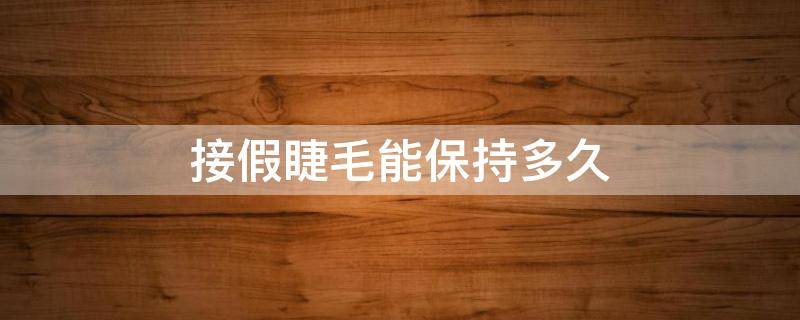 接假睫毛能保持多久